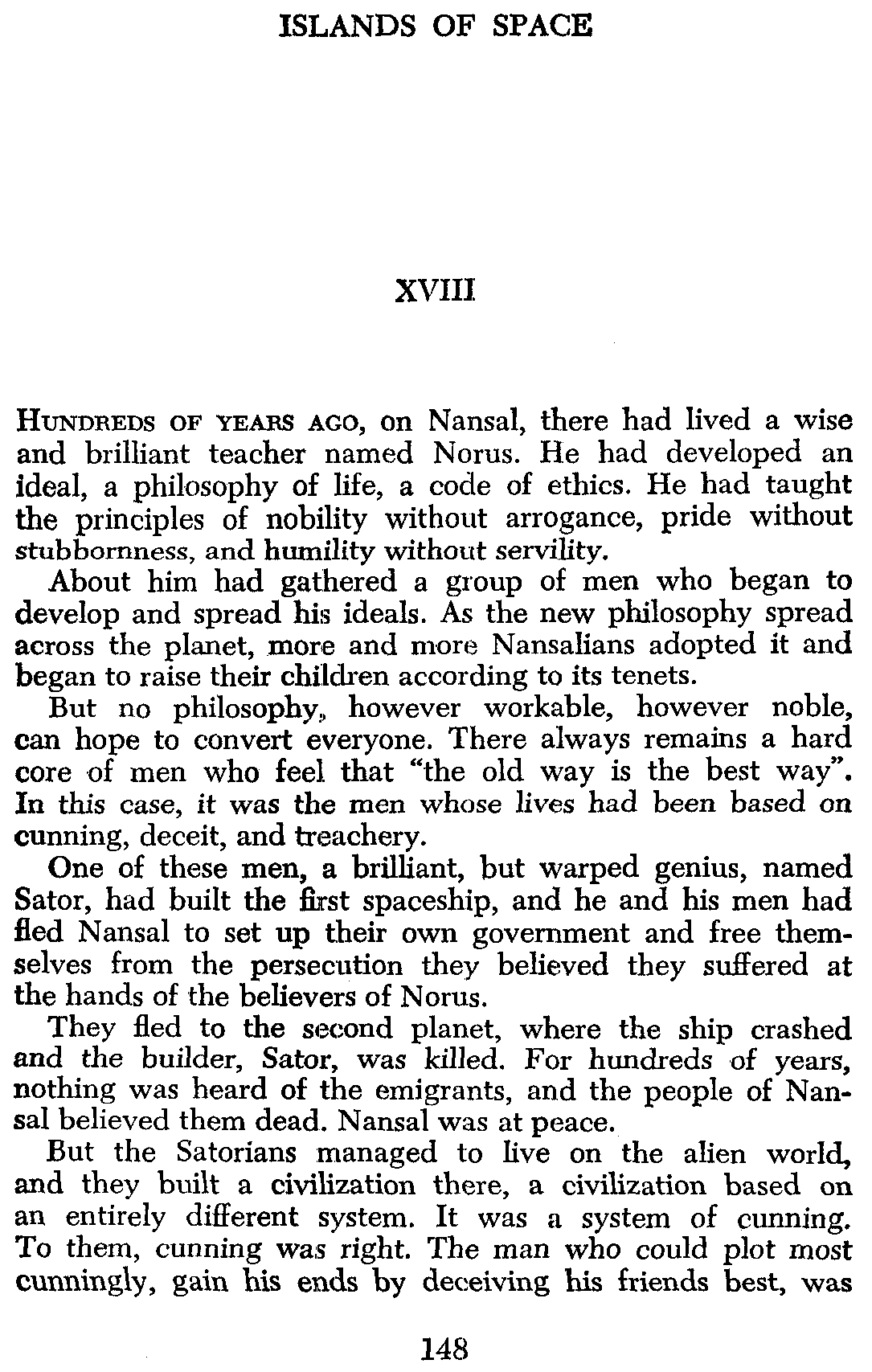 ISLANDS OF SPACE

XVIII

HUNDREDS OF YEARS AGO, on Nansal, there had lived a wise and brilliant teacher named Norus. He had developed an ideal, a philosophy of life, a code of ethics. He had taught the principles of nobility without arrogance, pride without stubbornness, and humility without servility.

About him had gathered a group of men who began to develop and spread his ideals. As the new philosophy spread across the planet, more and more Nansalians adopted it and began to raise their children according to its tenets.

But no philosophy, however workable, however noble, can hope to convert everyone. There always remains a hard core of men who feel that "the old way is the best way". In this case, it was the men whose lives had been based on cunning, deceit, and treachery.

One of these men, a brilliant, but warped genius, named Sator, had built the first spaceship, and he and his men had fled Nansal to set up their own government and free themselves from the persecution they believed they suffered at the hands of the believers of Norus.

They fled to the second planet, where the ship crashed and the builder, Sator, was killed. For hundreds of years, nothing was heard of the emigrants, and the people of Nansal believed them dead. Nansal was at peace.

But the Satorians managed to live on the alien world, and they built a civilization there, a civilization based on an entirely different system. It was a system of cunning. To them, cunning was right. The man who could plot most cunningly, gain his ends by deceiving his friends best, was

148